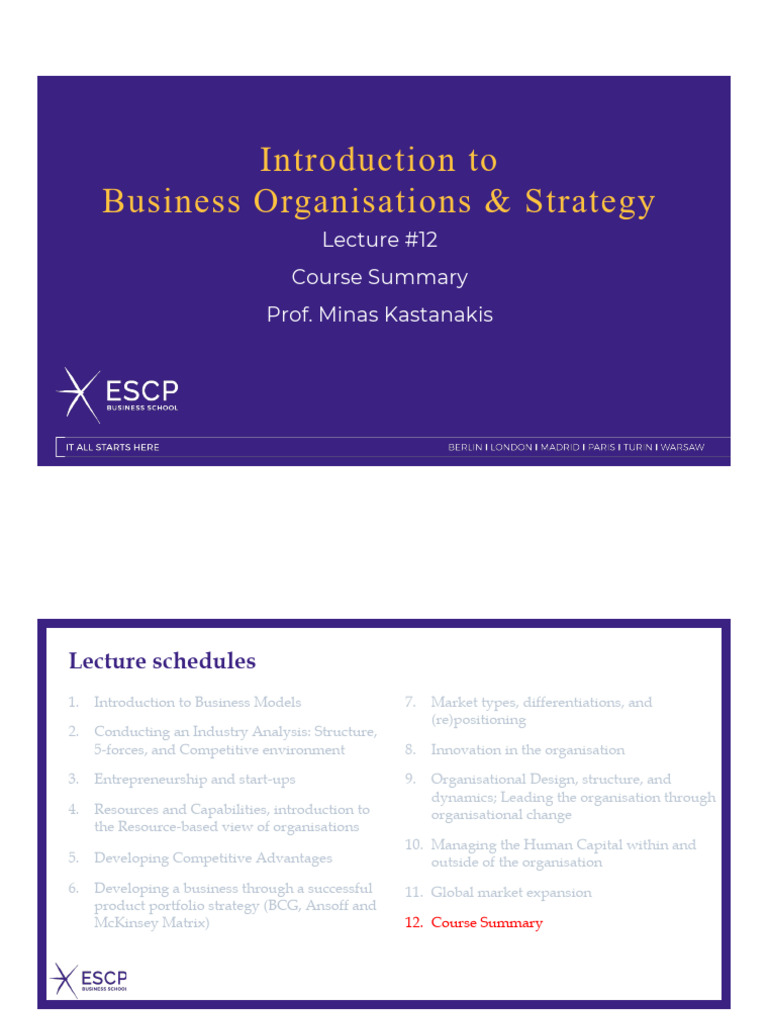 Introduction to
Business Organisations & Strategy

Lecture #12

Course Summary

Prof. Minas Kastanakis

ESCP
BUSINESS SCHOOL

IT ALL STARTS HERE

BERLIN I LONDON I MADRID I PARIS I TURIN I WARSAW

Lecture schedules

1. Introduction to Business Models
2. Conducting an Industry Analysis: Structure, 5-forces, and Competitive environment
3. Entrepreneurship and start-ups
4. Resources and Capabilities, introduction to the Resource-based view of organisations
5. Developing Competitive Advantages
6. Developing a business through a successful product portfolio strategy (BCG, Ansoff and McKinsey Matrix)

7. Market types, differentiations, and (re)positioning
8. Innovation in the organisation
9. Organisational Design, structure, and dynamics; Leading the organisation through organisational change
10. Managing the Human Capital within and outside of the organisation
11. Global market expansion
12. Course Summary

ESCP
BUSINESS SCHOOL